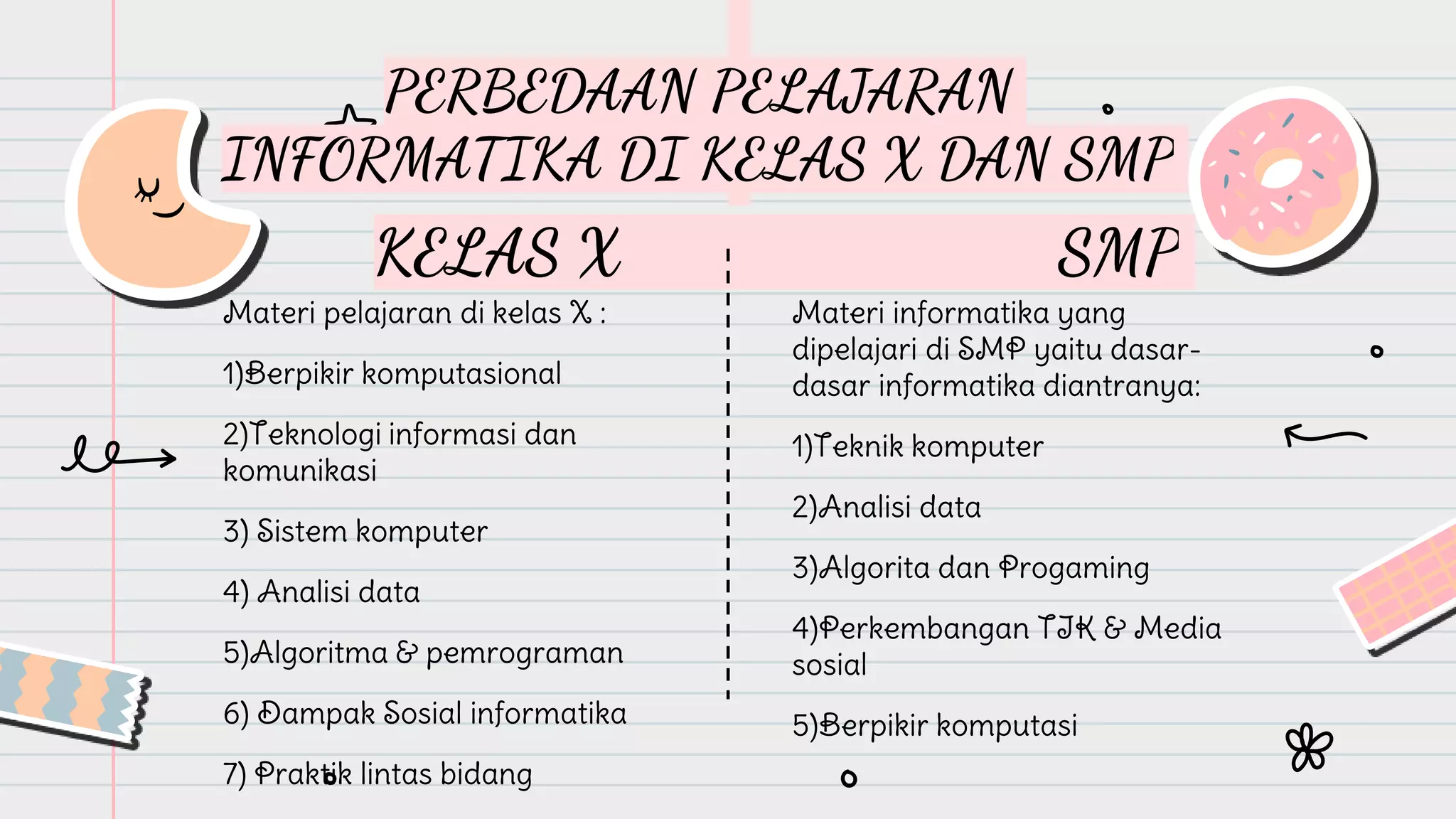 PERBEDAAN PELAJARAN INFORMATIKA DI KELAS X DAN SMP

KELAS X

Materi pelajaran di kelas X :

1)Berpikir komputasional

2)Teknologi informasi dan komunikasi

3) Sistem komputer

4) Analisi data

5)Algoritma & pemrograman

6) Dampak Sosial informatika

7) Praktik lintas bidang

SMP

Materi informatika yang dipelajari di SMP yaitu dasar-dasar informatika diantranya:

1)Teknik komputer

2)Analisi data

3)Algorita dan Progaming

4)Perkembangan TIK & Media sosial

5)Berpikir komputasi